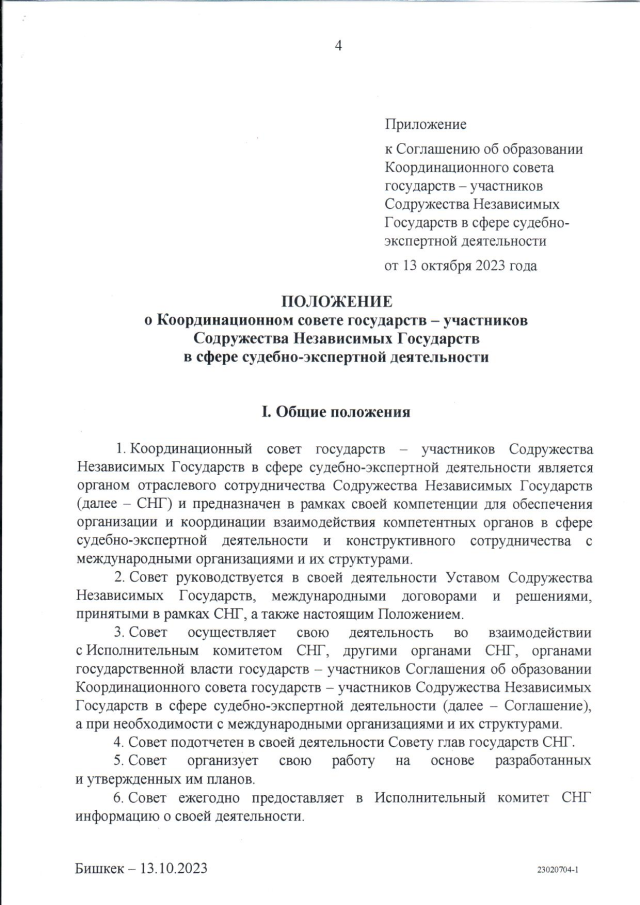 4

Приложение

к Соглашению об образовании Координационного совета государств – участников Содружества Независимых Государств в сфере судебно-экспертной деятельности

от 13 октября 2023 года

ПОЛОЖЕНИЕ
о Координационном совете государств – участников Содружества Независимых Государств в сфере судебно-экспертной деятельности

I. Общие положения

1. Координационный совет государств – участников Содружества Независимых Государств в сфере судебно-экспертной деятельности является органом отраслевого сотрудничества Содружества Независимых Государств (далее – СНГ) и предназначен в рамках своей компетенции для обеспечения организации и координации взаимодействия компетентных органов в сфере судебно-экспертной деятельности и конструктивного сотрудничества с международными организациями и их структурами.

2. Совет руководствуется в своей деятельности Уставом Содружества Независимых Государств, международными договорами и решениями, принятыми в рамках СНГ, а также настоящим Положением.

3. Совет осуществляет свою деятельность во взаимодействии с Исполнительным комитетом СНГ, другими органами СНГ, органами государственной власти государств – участников Соглашения об образовании Координационного совета государств – участников Содружества Независимых Государств в сфере судебно-экспертной деятельности (далее – Соглашение), а при необходимости с международными организациями и их структурами.

4. Совет подотчетен в своей деятельности Совету глав государств СНГ.

5. Совет организует свою работу на основе разработанных и утвержденных им планов.

6. Совет ежегодно предоставляет в Исполнительный комитет СНГ информацию о своей деятельности.

Бишкек – 13.10.2023

23020704-1